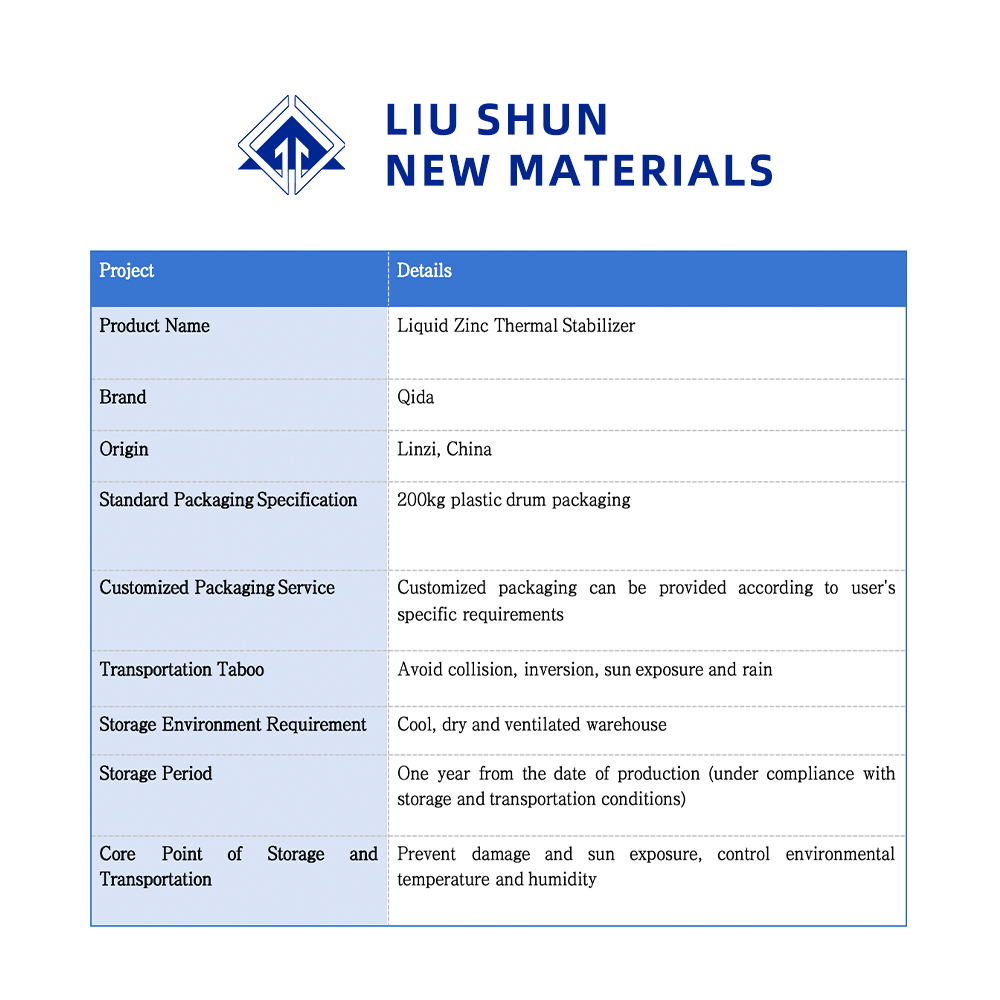 LIU SHUN
NEW MATERIALS

| Project | Details |
|---|---|
| Product Name | Liquid Zinc Thermal Stabilizer |
| Brand | Qida |
| Origin | Linzi, China |
| Standard Packaging Specification | 200kg plastic drum packaging |
| Customized Packaging Service | Customized packaging can be provided according to user's specific requirements |
| Transportation Taboo | Avoid collision, inversion, sun exposure and rain |
| Storage Environment Requirement | Cool, dry and ventilated warehouse |
| Storage Period | One year from the date of production (under compliance with storage and transportation conditions) |
| Core Point of Storage and Transportation | Prevent damage and sun exposure, control environmental temperature and humidity |